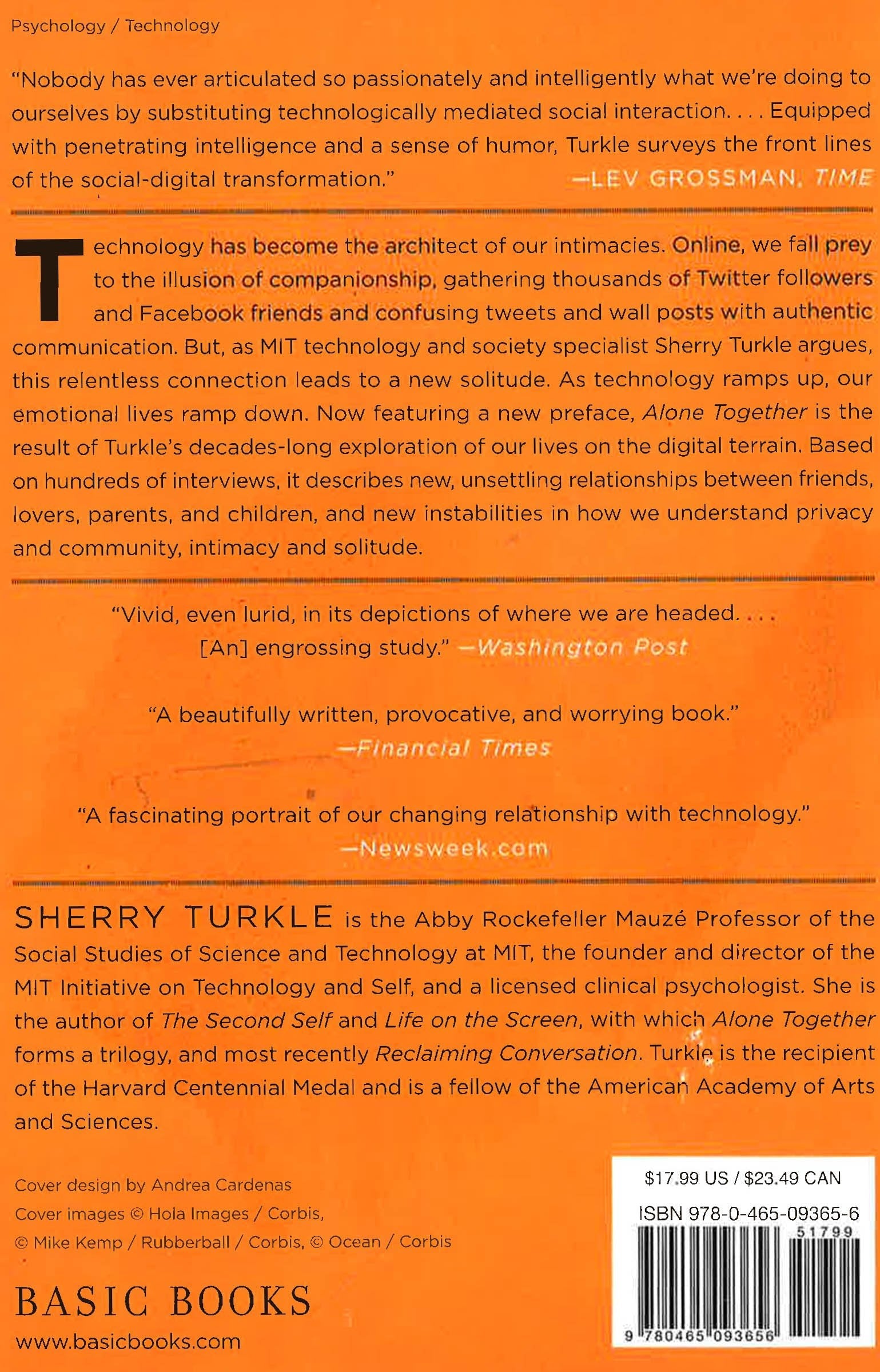 Psychology / Technology

"Nobody has ever articulated so passionately and intelligently what we're doing to ourselves by substituting technologically mediated social interaction. . . . Equipped with penetrating intelligence and a sense of humor, Turkle surveys the front lines of the social-digital transformation." —LEV GROSSMAN, TIME

Technology has become the architect of our intimacies. Online, we fall prey to the illusion of companionship, gathering thousands of Twitter followers and Facebook friends and confusing tweets and wall posts with authentic communication. But, as MIT technology and society specialist Sherry Turkle argues, this relentless connection leads to a new solitude. As technology ramps up, our emotional lives ramp down. Now featuring a new preface, Alone Together is the result of Turkle's decades-long exploration of our lives on the digital terrain. Based on hundreds of interviews, it describes new, unsettling relationships between friends, lovers, parents, and children, and new instabilities in how we understand privacy and community, intimacy and solitude.

"Vivid, even lurid, in its depictions of where we are headed. . . . [An] engrossing study." —Washington Post

"A beautifully written, provocative, and worrying book." —Financial Times

"A fascinating portrait of our changing relationship with technology." —Newsweek.com

SHERRY TURKLE is the Abby Rockefeller Mauzé Professor of the Social Studies of Science and Technology at MIT, the founder and director of the MIT Initiative on Technology and Self, and a licensed clinical psychologist. She is the author of The Second Self and Life on the Screen, with which Alone Together forms a trilogy, and most recently Reclaiming Conversation. Turkle is the recipient of the Harvard Centennial Medal and is a fellow of the American Academy of Arts and Sciences.

Cover design by Andrea Cardenas
Cover images © Hola Images / Corbis, © Mike Kemp / Rubberball / Corbis, © Ocean / Corbis

BASIC BOOKS
www.basicbooks.com

$17.99 US / $23.49 CAN
ISBN 978-0-465-09365-6
51799
9 780465 093656